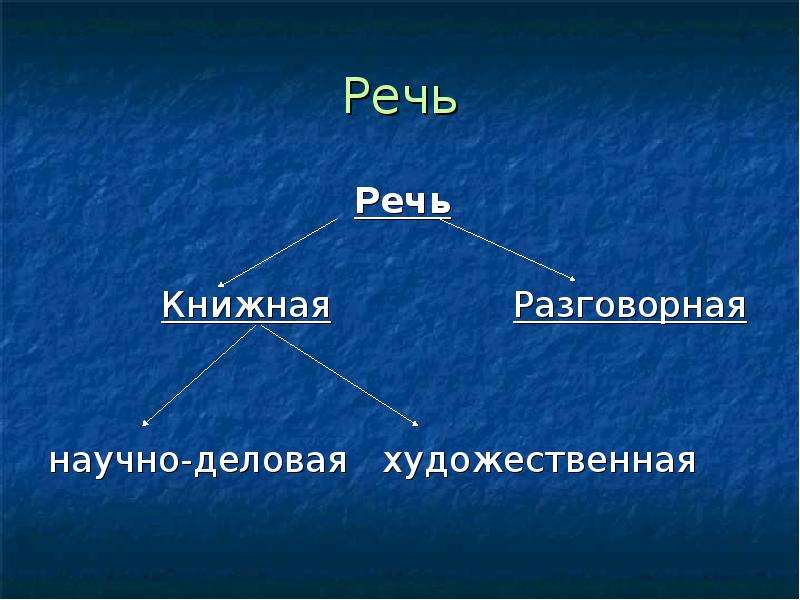 Речь

Речь

Книжная

Разговорная

научно-деловая

художественная